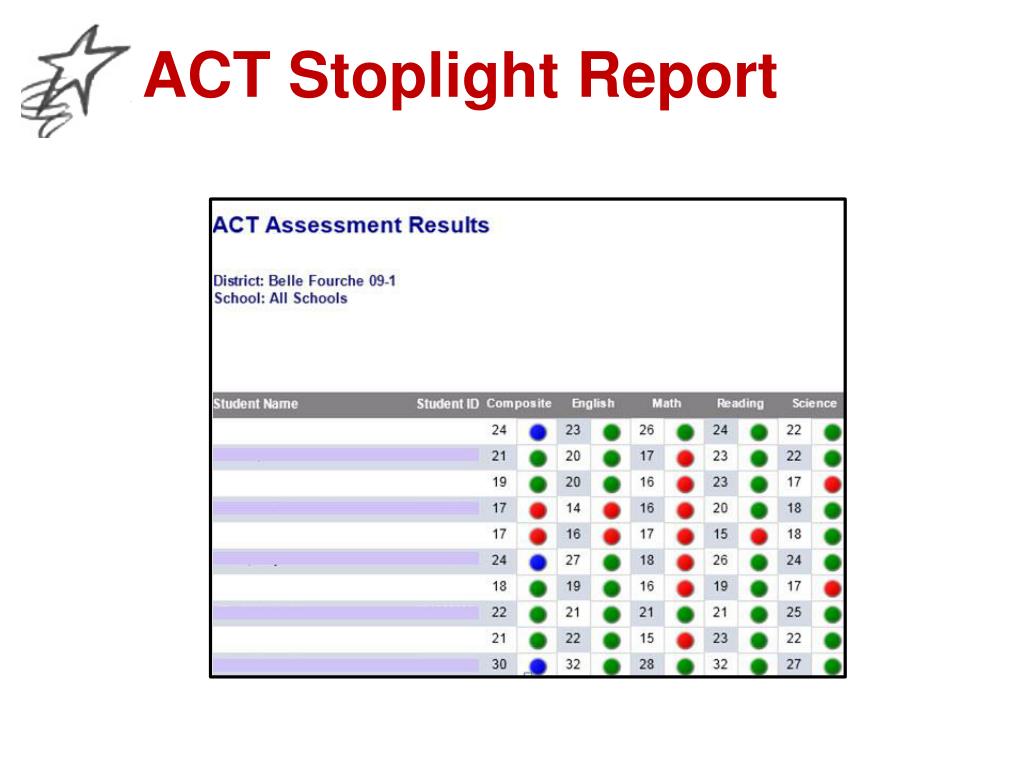 ACT Stoplight Report

ACT Assessment Results

District: Belle Fourche 09-1
School: All Schools

| Student Name | Student ID | Composite | English | Math | Reading | Science |
|---|---|---|---|---|---|---|
| | | 24 | 23 | 26 | 24 | 22 |
| | | 21 | 20 | 17 | 23 | 22 |
| | | 19 | 20 | 16 | 23 | 17 |
| | | 17 | 14 | 16 | 20 | 18 |
| | | 17 | 16 | 17 | 15 | 18 |
| | | 24 | 27 | 18 | 26 | 24 |
| | | 18 | 19 | 16 | 19 | 17 |
| | | 22 | 21 | 21 | 21 | 25 |
| | | 21 | 22 | 15 | 23 | 22 |
| | | 30 | 32 | 28 | 32 | 27 |